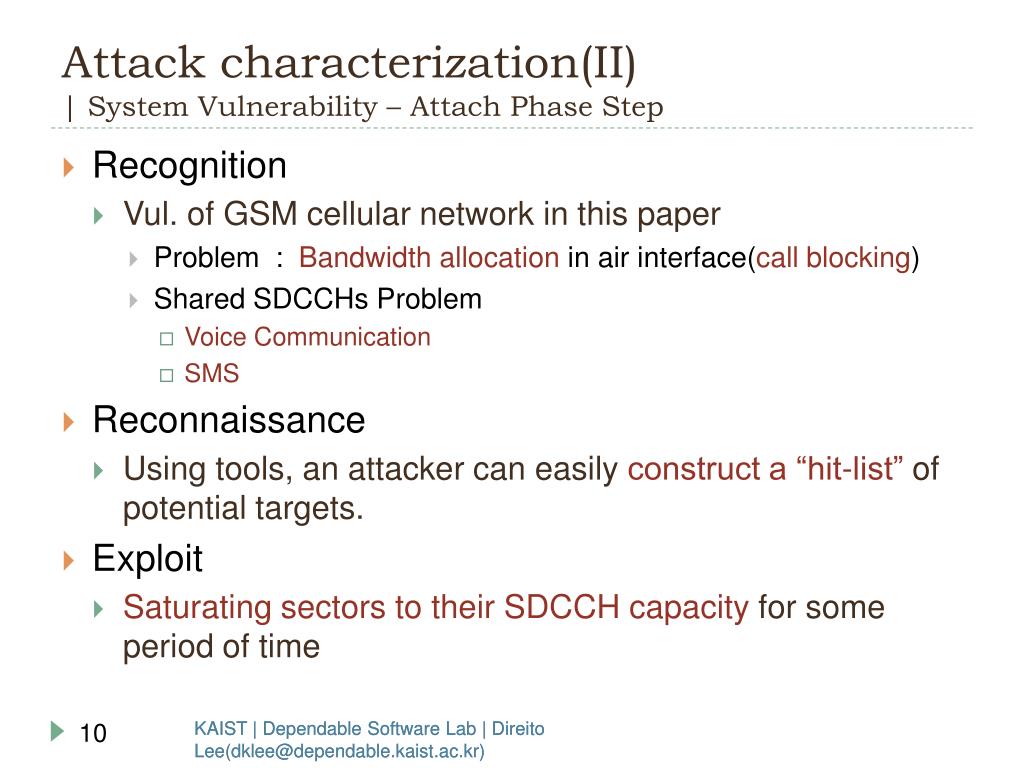 Attack characterization(II)
| System Vulnerability – Attach Phase Step

Recognition

Vul. of GSM cellular network in this paper

Problem : Bandwidth allocation in air interface(call blocking)

Shared SDCCHs Problem

Voice Communication

SMS

Reconnaissance

Using tools, an attacker can easily construct a “hit-list” of potential targets.

Exploit

Saturating sectors to their SDCCH capacity for some period of time

10

KAIST | Dependable Software Lab | Direito Lee(dklee@dependable.kaist.ac.kr)